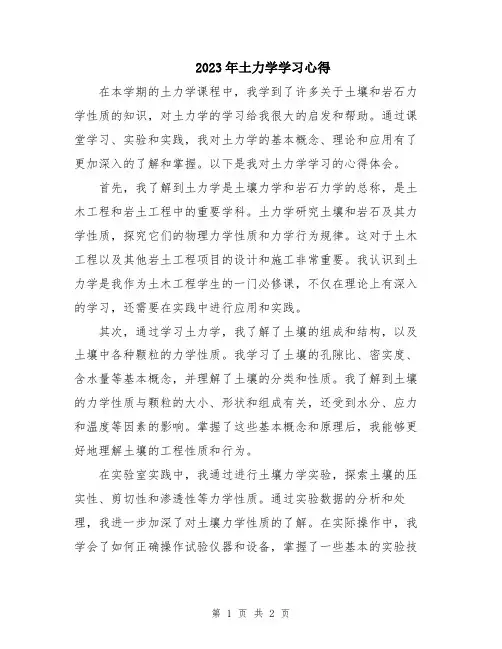 2023年土力学学习心得

在本学期的土力学课程中，我学到了许多关于土壤和岩石力学性质的知识，对土力学的学习给我很大的启发和帮助。通过课堂学习、实验和实践，我对土力学的基本概念、理论和应用有了更加深入的了解和掌握。以下是我对土力学学习的心得体会。

首先，我了解到土力学是土壤力学和岩石力学的总称，是土木工程和岩土工程中的重要学科。土力学研究土壤和岩石及其力学性质，探究它们的物理力学性质和力学行为规律。这对于土木工程以及其他岩土工程项目的设计和施工非常重要。我认识到土力学是我作为土木工程学生的一门必修课，不仅在理论上有深入的学习，还需要在实践中进行应用和实践。

其次，通过学习土力学，我了解了土壤的组成和结构，以及土壤中各种颗粒的力学性质。我学习了土壤的孔隙比、密实度、含水量等基本概念，并理解了土壤的分类和性质。我了解到土壤的力学性质与颗粒的大小、形状和组成有关，还受到水分、应力和温度等因素的影响。掌握了这些基本概念和原理后，我能够更好地理解土壤的工程性质和行为。

在实验室实践中，我通过进行土壤力学实验，探索土壤的压实性、剪切性和渗透性等力学性质。通过实验数据的分析和处理，我进一步加深了对土壤力学性质的了解。在实际操作中，我学会了如何正确操作试验仪器和设备，掌握了一些基本的实验技

第 1 页 共 2 页